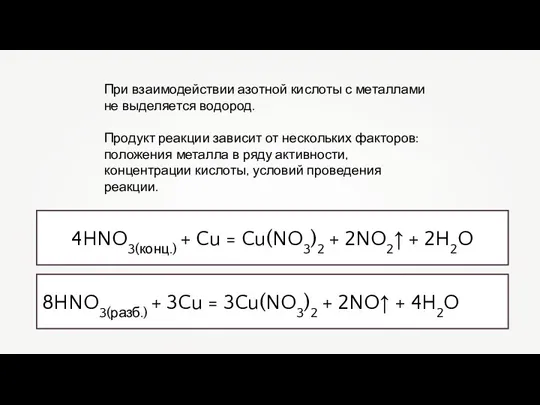 При взаимодействии азотной кислоты с металлами не выделяется водород.

Продукт реакции зависит от нескольких факторов: положения металла в ряду активности, концентрации кислоты, условий проведения реакции.

$4HNO_{3(конц.)} + Cu = Cu(NO_3)_2 + 2NO_2\uparrow + 2H_2O$

$8HNO_{3(разб.)} + 3Cu = 3Cu(NO_3)_2 + 2NO\uparrow + 4H_2O$